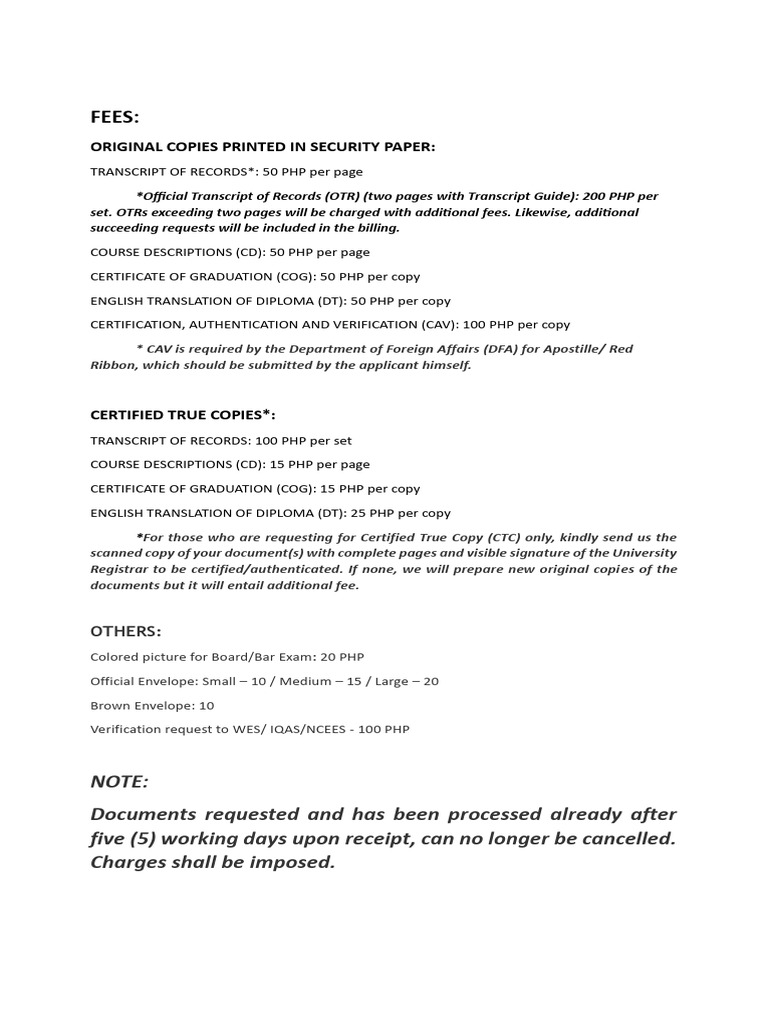 FEES:

ORIGINAL COPIES PRINTED IN SECURITY PAPER:

TRANSCRIPT OF RECORDS*: 50 PHP per page

*Official Transcript of Records (OTR) (two pages with Transcript Guide): 200 PHP per set. OTRs exceeding two pages will be charged with additional fees. Likewise, additional succeeding requests will be included in the billing.

COURSE DESCRIPTIONS (CD): 50 PHP per page

CERTIFICATE OF GRADUATION (COG): 50 PHP per copy

ENGLISH TRANSLATION OF DIPLOMA (DT): 50 PHP per copy

CERTIFICATION, AUTHENTICATION AND VERIFICATION (CAV): 100 PHP per copy

* CAV is required by the Department of Foreign Affairs (DFA) for Apostille/ Red Ribbon, which should be submitted by the applicant himself.

CERTIFIED TRUE COPIES*:

TRANSCRIPT OF RECORDS: 100 PHP per set

COURSE DESCRIPTIONS (CD): 15 PHP per page

CERTIFICATE OF GRADUATION (COG): 15 PHP per copy

ENGLISH TRANSLATION OF DIPLOMA (DT): 25 PHP per copy

*For those who are requesting for Certified True Copy (CTC) only, kindly send us the scanned copy of your document(s) with complete pages and visible signature of the University Registrar to be certified/authenticated. If none, we will prepare new original copies of the documents but it will entail additional fee.

OTHERS:

Colored picture for Board/Bar Exam: 20 PHP

Official Envelope: Small – 10 / Medium – 15 / Large – 20

Brown Envelope: 10

Verification request to WES/ IQAS/NCEES - 100 PHP

NOTE:

Documents requested and has been processed already after five (5) working days upon receipt, can no longer be cancelled. Charges shall be imposed.